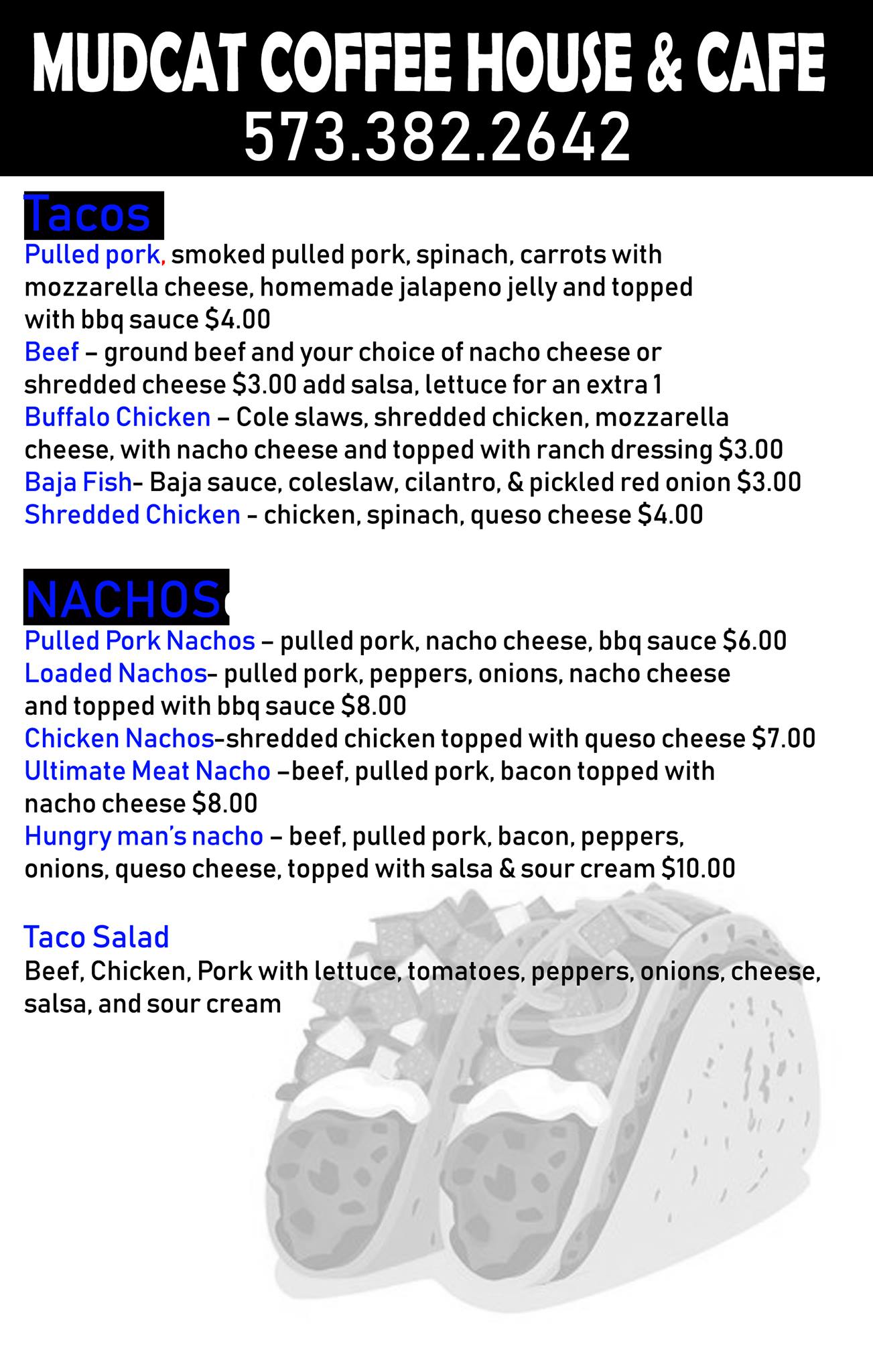 MUDCAT COFFEE HOUSE & CAFE
573.382.2642

Tacos

Pulled pork, smoked pulled pork, spinach, carrots with mozzarella cheese, homemade jalapeno jelly and topped with bbq sauce $4.00

Beef – ground beef and your choice of nacho cheese or shredded cheese $3.00 add salsa, lettuce for an extra 1

Buffalo Chicken – Cole slaws, shredded chicken, mozzarella cheese, with nacho cheese and topped with ranch dressing $3.00

Baja Fish- Baja sauce, coleslaw, cilantro, & pickled red onion $3.00

Shredded Chicken - chicken, spinach, queso cheese $4.00

NACHOS

Pulled Pork Nachos – pulled pork, nacho cheese, bbq sauce $6.00

Loaded Nachos- pulled pork, peppers, onions, nacho cheese and topped with bbq sauce $8.00

Chicken Nachos-shredded chicken topped with queso cheese $7.00

Ultimate Meat Nacho –beef, pulled pork, bacon topped with nacho cheese $8.00

Hungry man's nacho – beef, pulled pork, bacon, peppers, onions, queso cheese, topped with salsa & sour cream $10.00

Taco Salad

Beef, Chicken, Pork with lettuce, tomatoes, peppers, onions, cheese, salsa, and sour cream